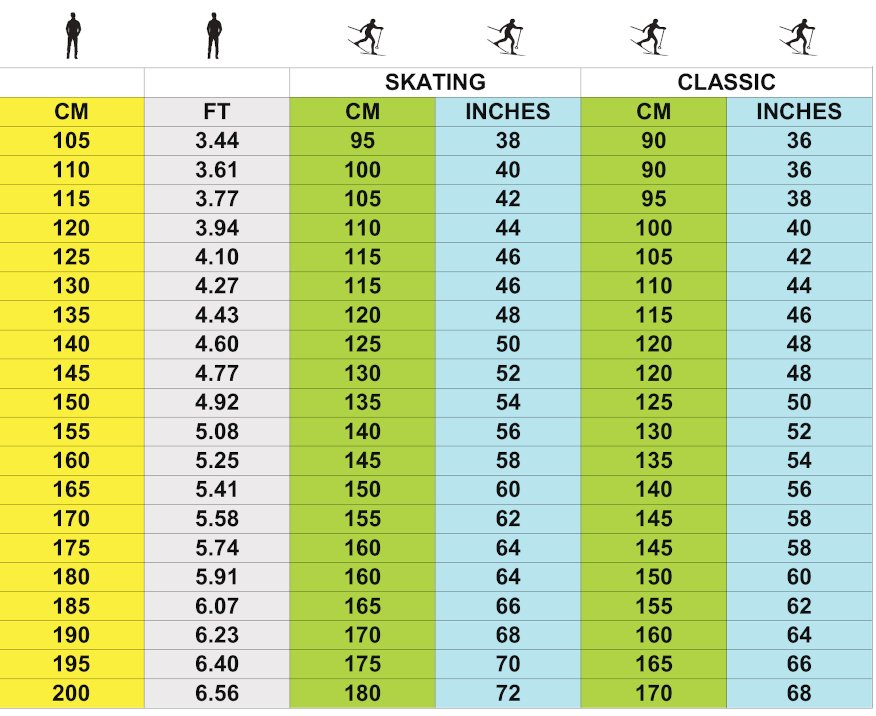 | | | SKATING | | CLASSIC | |
|---|---|---|---|---|---|
| CM | FT | CM | INCHES | CM | INCHES |
| 105 | 3.44 | 95 | 38 | 90 | 36 |
| 110 | 3.61 | 100 | 40 | 90 | 36 |
| 115 | 3.77 | 105 | 42 | 95 | 38 |
| 120 | 3.94 | 110 | 44 | 100 | 40 |
| 125 | 4.10 | 115 | 46 | 105 | 42 |
| 130 | 4.27 | 115 | 46 | 110 | 44 |
| 135 | 4.43 | 120 | 48 | 115 | 46 |
| 140 | 4.60 | 125 | 50 | 120 | 48 |
| 145 | 4.77 | 130 | 52 | 120 | 48 |
| 150 | 4.92 | 135 | 54 | 125 | 50 |
| 155 | 5.08 | 140 | 56 | 130 | 52 |
| 160 | 5.25 | 145 | 58 | 135 | 54 |
| 165 | 5.41 | 150 | 60 | 140 | 56 |
| 170 | 5.58 | 155 | 62 | 145 | 58 |
| 175 | 5.74 | 160 | 64 | 145 | 58 |
| 180 | 5.91 | 160 | 64 | 150 | 60 |
| 185 | 6.07 | 165 | 66 | 155 | 62 |
| 190 | 6.23 | 170 | 68 | 160 | 64 |
| 195 | 6.40 | 175 | 70 | 165 | 66 |
| 200 | 6.56 | 180 | 72 | 170 | 68 |